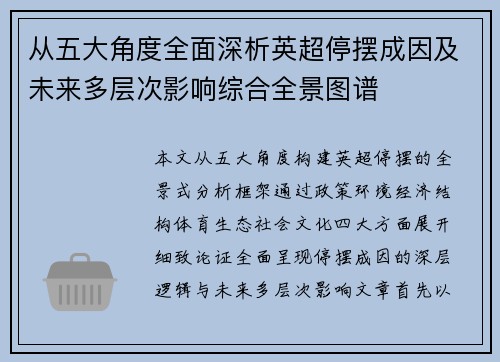 从五大角度全面深析英超停摆成因及未来多层次影响综合全景图谱

本文从五大角度构建英超停摆的全景式分析框架通过政策环境经济结构体育生态社会文化四大方面展开细致论证全面呈现停摆成因的深层逻辑与未来多层次影响文章首先以